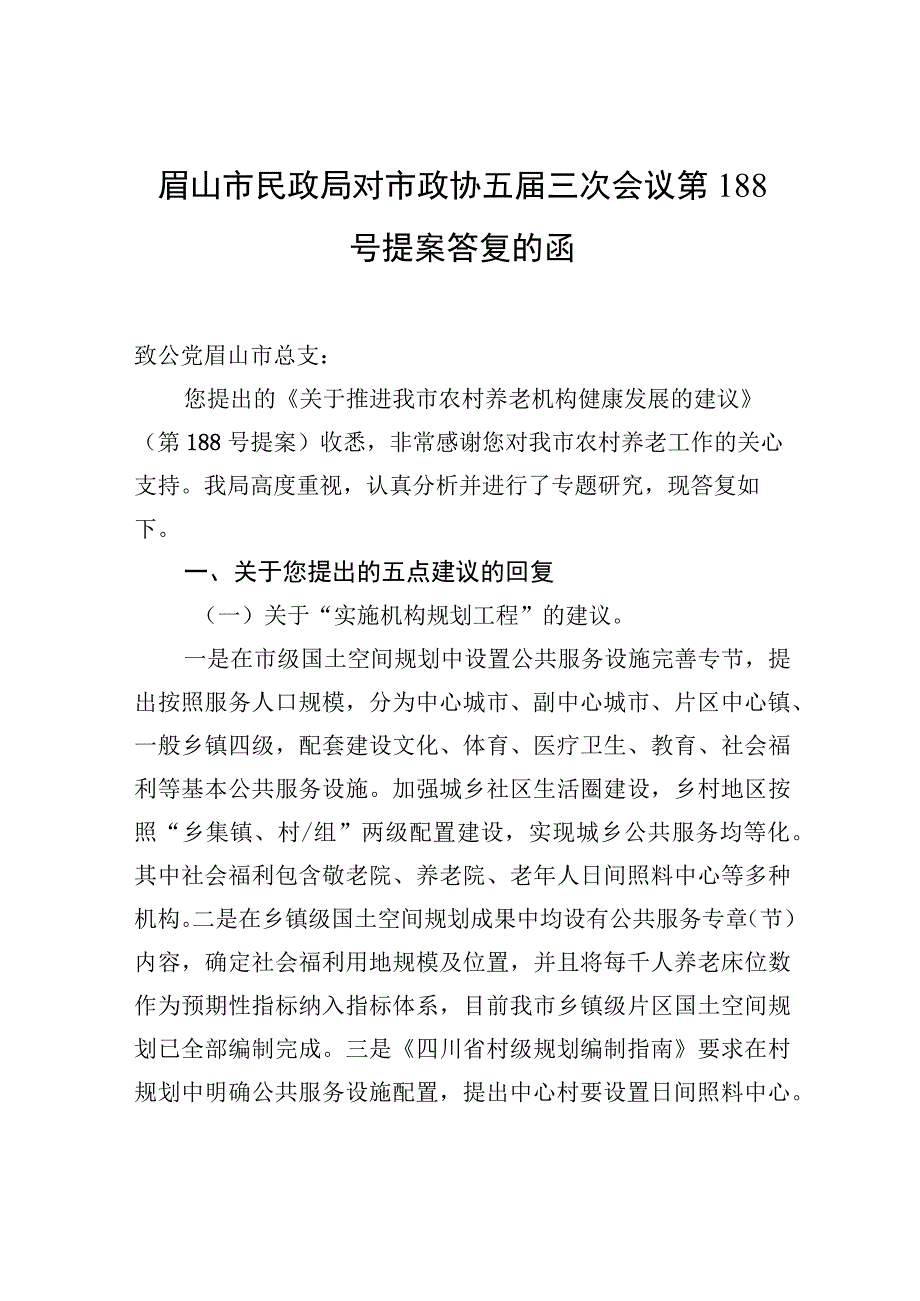 眉山市民政局对市政协五届三次会议第188号提案答复的函

致公党眉山市总支：

您提出的《关于推进我市农村养老机构健康发展的建议》（第188号提案）收悉，非常感谢您对我市农村养老工作的关心支持。我局高度重视，认真分析并进行了专题研究，现答复如下。

一、关于您提出的五点建议的回复

（一）关于“实施机构规划工程”的建议。

一是在市级国土空间规划中设置公共服务设施完善专节，提出按照服务人口规模，分为中心城市、副中心城市、片区中心镇、一般乡镇四级，配套建设文化、体育、医疗卫生、教育、社会福利等基本公共服务设施。加强城乡社区生活圈建设，乡村地区按照“乡集镇、村/组”两级配置建设，实现城乡公共服务均等化。其中社会福利包含敬老院、养老院、老年人日间照料中心等多种机构。二是在乡镇级国土空间规划成果中均设有公共服务专章（节）内容，确定社会福利用地规模及位置，并且将每千人养老床位数作为预期性指标纳入指标体系，目前我市乡镇级片区国土空间规划已全部编制完成。三是《四川省村级规划编制指南》要求在村规划中明确公共服务设施配置，提出中心村要设置日间照料中心。